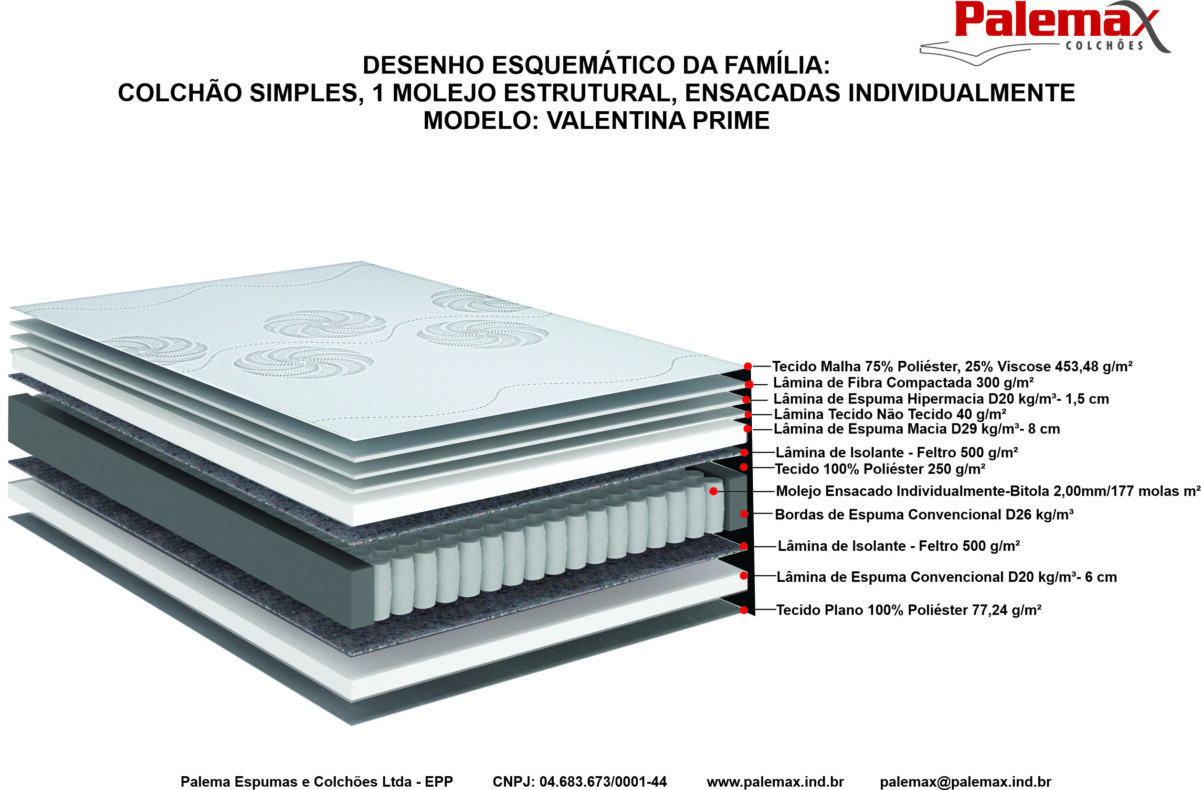 Palemax
COLCHÕES

DESENHO ESQUEMÁTICO DA FAMÍLIA:
COLCHÃO SIMPLES, 1 MOLEJO ESTRUTURAL, ENSACADAS INDIVIDUALMENTE
MODELO: VALENTINA PRIME

Tecido Malha 75% Poliéster, 25% Viscose 453,48 g/m²
Lâmina de Fibra Compactada 300 g/m²
Lâmina de Espuma Hipermacia D20 kg/m³- 1,5 cm
Lâmina Tecido Não Tecido 40 g/m²
Lâmina de Espuma Macia D29 kg/m³- 8 cm
Lâmina de Isolante - Feltro 500 g/m²
Tecido 100% Poliéster 250 g/m²
Molejo Ensacado Individualmente-Bitola 2,00mm/177 molas m²
Bordas de Espuma Convencional D26 kg/m³
Lâmina de Isolante - Feltro 500 g/m²
Lâmina de Espuma Convencional D20 kg/m³- 6 cm
Tecido Plano 100% Poliéster 77,24 g/m²

Palema Espumas e Colchões Ltda - EPP CNPJ: 04.683.673/0001-44 www.palemax.ind.br palemax@palemax.ind.br